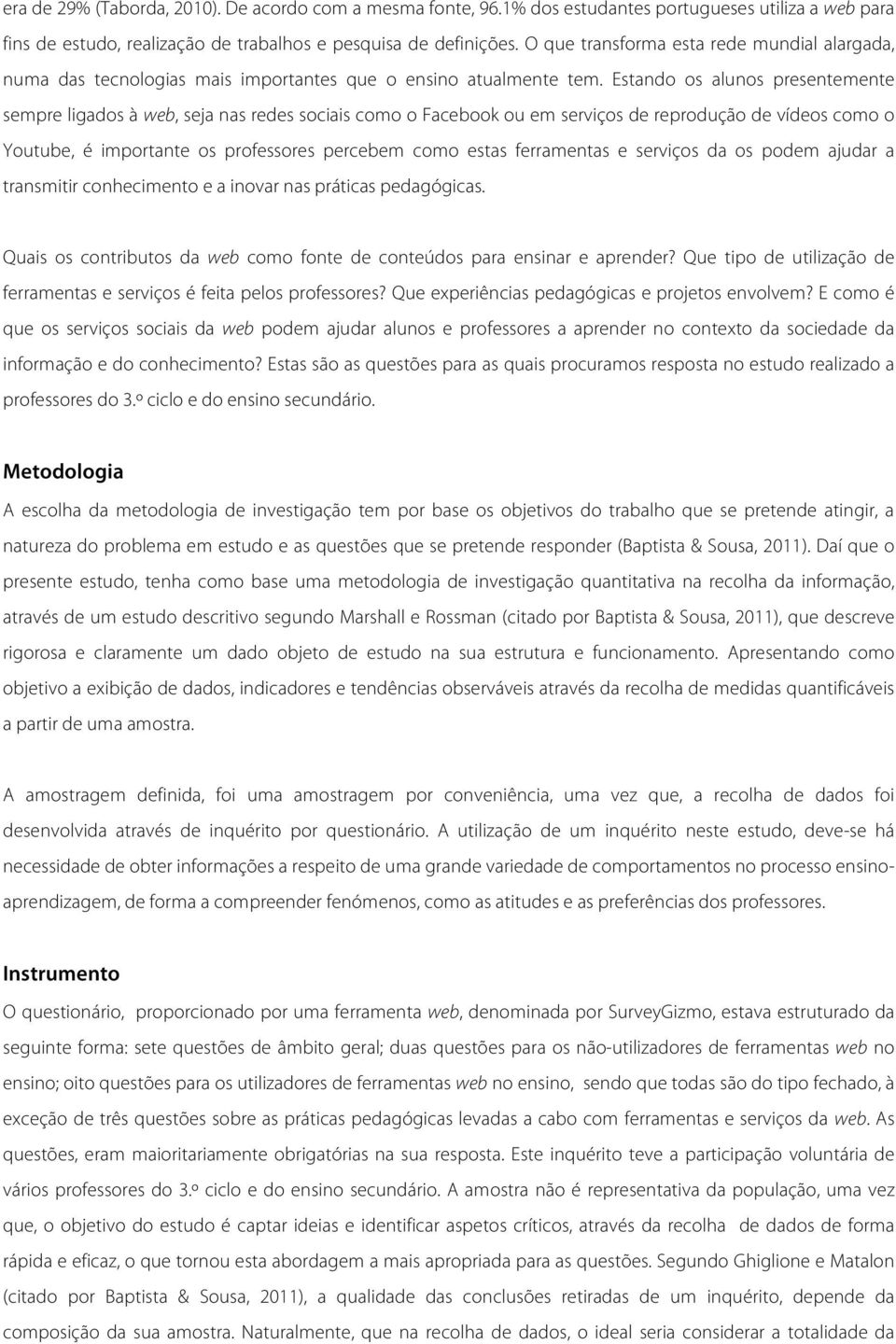 era de 29% (Taborda, 2010). De acordo com a mesma fonte, 96.1% dos estudantes portugueses utiliza a web para fins de estudo, realização de trabalhos e pesquisa de definições. O que transforma esta rede mundial alargada, numa das tecnologias mais importantes que o ensino atualmente tem. Estando os alunos presentemente sempre ligados à web, seja nas redes sociais como o Facebook ou em serviços de reprodução de vídeos como o Youtube, é importante os professores percebem como estas ferramentas e serviços da os podem ajudar a transmitir conhecimento e a inovar nas práticas pedagógicas.

Quais os contributos da web como fonte de conteúdos para ensinar e aprender? Que tipo de utilização de ferramentas e serviços é feita pelos professores? Que experiências pedagógicas e projetos envolvem? E como é que os serviços sociais da web podem ajudar alunos e professores a aprender no contexto da sociedade da informação e do conhecimento? Estas são as questões para as quais procuramos resposta no estudo realizado a professores do 3.º ciclo e do ensino secundário.

Metodologia

A escolha da metodologia de investigação tem por base os objetivos do trabalho que se pretende atingir, a natureza do problema em estudo e as questões que se pretende responder (Baptista & Sousa, 2011). Daí que o presente estudo, tenha como base uma metodologia de investigação quantitativa na recolha da informação, através de um estudo descritivo segundo Marshall e Rossman (citado por Baptista & Sousa, 2011), que descreve rigorosa e claramente um dado objeto de estudo na sua estrutura e funcionamento. Apresentando como objetivo a exibição de dados, indicadores e tendências observáveis através da recolha de medidas quantificáveis a partir de uma amostra.

A amostragem definida, foi uma amostragem por conveniência, uma vez que, a recolha de dados foi desenvolvida através de inquérito por questionário. A utilização de um inquérito neste estudo, deve-se há necessidade de obter informações a respeito de uma grande variedade de comportamentos no processo ensino-aprendizagem, de forma a compreender fenómenos, como as atitudes e as preferências dos professores.

Instrumento

O questionário, proporcionado por uma ferramenta web, denominada por SurveyGizmo, estava estruturado da seguinte forma: sete questões de âmbito geral; duas questões para os não-utilizadores de ferramentas web no ensino; oito questões para os utilizadores de ferramentas web no ensino, sendo que todas são do tipo fechado, à exceção de três questões sobre as práticas pedagógicas levadas a cabo com ferramentas e serviços da web. As questões, eram maioritariamente obrigatórias na sua resposta. Este inquérito teve a participação voluntária de vários professores do 3.º ciclo e do ensino secundário. A amostra não é representativa da população, uma vez que, o objetivo do estudo é captar ideias e identificar aspetos críticos, através da recolha de dados de forma rápida e eficaz, o que tornou esta abordagem a mais apropriada para as questões. Segundo Ghiglione e Matalon (citado por Baptista & Sousa, 2011), a qualidade das conclusões retiradas de um inquérito, depende da composição da sua amostra. Naturalmente, que na recolha de dados, o ideal seria considerar a totalidade da